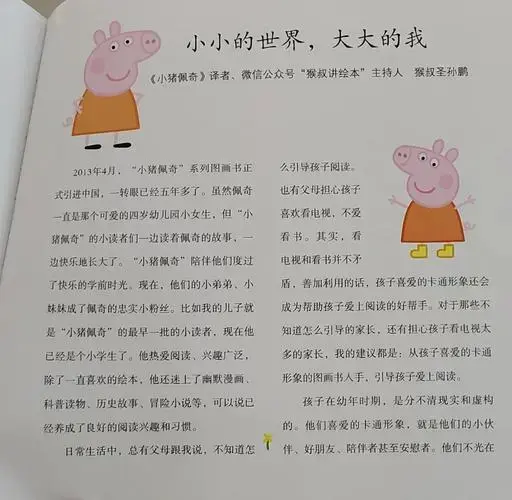 小小的世界，大大的我

《小猪佩奇》译者、微信公众号“猴叔讲绘本”主持人 猴叔圣孙鹏

2013年4月，“小猪佩奇”系列图画书正式引进中国，一转眼已经五年多了。虽然佩奇一直是那个可爱的四岁幼儿园小女生，但“小猪佩奇”的小读者们一边读着佩奇的故事，一边快乐地长大了。“小猪佩奇”陪伴他们度过了快乐的学前时光。现在，他们的小弟弟、小妹妹成了佩奇的忠实小粉丝。比如我的儿子就是“小猪佩奇”的最早一批的小读者，现在他已经是个小学生了。他热爱阅读、兴趣广泛，除了一直喜欢的绘本，他还迷上了幽默漫画、科普读物、历史故事、冒险小说等，可以说已经养成了良好的阅读兴趣和习惯。

日常生活中，总有父母跟我说，不知道怎么引导孩子阅读。也有父母担心孩子喜欢看电视，不爱看书。其实，看电视和看书并不矛盾，善加利用的话，孩子喜爱的卡通形象还会成为帮助孩子爱上阅读的好帮手。对于那些不知道怎么引导的家长，还有担心孩子看电视太多的家长，我的建议都是：从孩子喜爱的卡通形象的图画书入手，引导孩子爱上阅读。

孩子在幼年时期，是分不清现实和虚构的。他们喜爱的卡通形象，就是他们的小伙伴、好朋友、陪伴者甚至安慰者。他们不光在